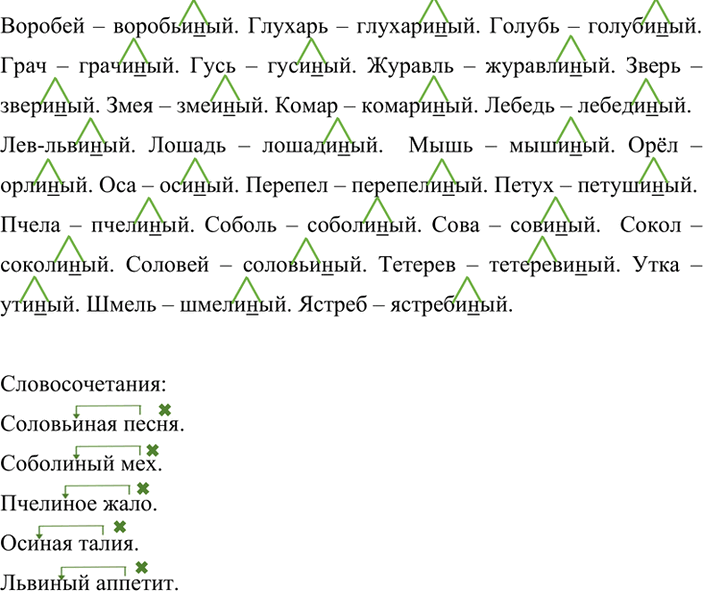 Воробей – воробьиный. Глухарь – глухариный. Голубь – голубиный. Грач – грачиный. Гусь – гусиный. Журавль – журавлиный. Зверь – звериный. Змея – змеиный. Комар – комариный. Лебедь – лебединый. Лев-львиный. Лошадь – лошадиный. Мышь – мышиный. Орёл – орлиный. Оса – осиный. Перепел – перепелиный. Петух – петушиный. Пчела – пчелиный. Соболь – соболиный. Сова – совиный. Сокол – соколиный. Соловей – соловьиный. Тетерев – тетеревиный. Утка – утиный. Шмель – шмелиный. Ястреб – ястребиный.

Словосочетания:

Соловьиная песня.

Соболиный мех.

Пчелиное жало.

Осиная талия.

Львиный аппетит.